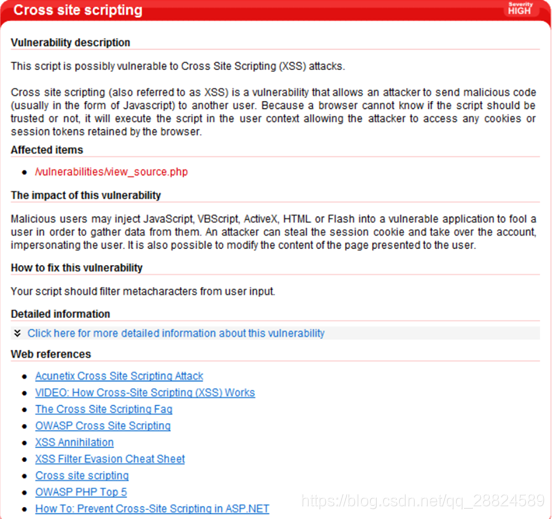 Cross site scripting

Severity
HIGH

Vulnerability description

This script is possibly vulnerable to Cross Site Scripting (XSS) attacks.

Cross site scripting (also referred to as XSS) is a vulnerability that allows an attacker to send malicious code (usually in the form of Javascript) to another user. Because a browser cannot know if the script should be trusted or not, it will execute the script in the user context allowing the attacker to access any cookies or session tokens retained by the browser.

Affected items

- /vulnerabilities/view_source.php

The impact of this vulnerability

Malicious users may inject JavaScript, VBScript, ActiveX, HTML or Flash into a vulnerable application to fool a user in order to gather data from them. An attacker can steal the session cookie and take over the account, impersonating the user. It is also possible to modify the content of the page presented to the user.

How to fix this vulnerability

Your script should filter metacharacters from user input.

Detailed information

Click here for more detailed information about this vulnerability

Web references

- Acunetix Cross Site Scripting Attack
- VIDEO: How Cross-Site Scripting (XSS) Works
- The Cross Site Scripting Faq
- OWASP Cross Site Scripting
- XSS Annihilation
- XSS Filter Evasion Cheat Sheet
- Cross site scripting
- OWASP PHP Top 5
- How To: Prevent Cross-Site Scripting in ASP.NET

https://blog.csdn.net/qq_28824589